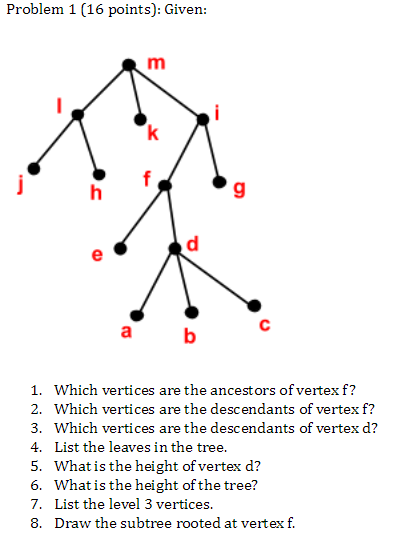 Problem 1 (16 points): Given:

m
l
k
i
j
h
f
g
e
d
a
b
c

1. Which vertices are the ancestors of vertex f?
2. Which vertices are the descendants of vertex f?
3. Which vertices are the descendants of vertex d?
4. List the leaves in the tree.
5. What is the height of vertex d?
6. What is the height of the tree?
7. List the level 3 vertices.
8. Draw the subtree rooted at vertex f.